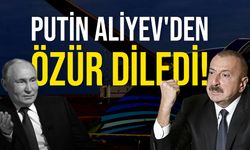 PUTİN ALİYEV'DEN ÖZÜR DİLEDİ!